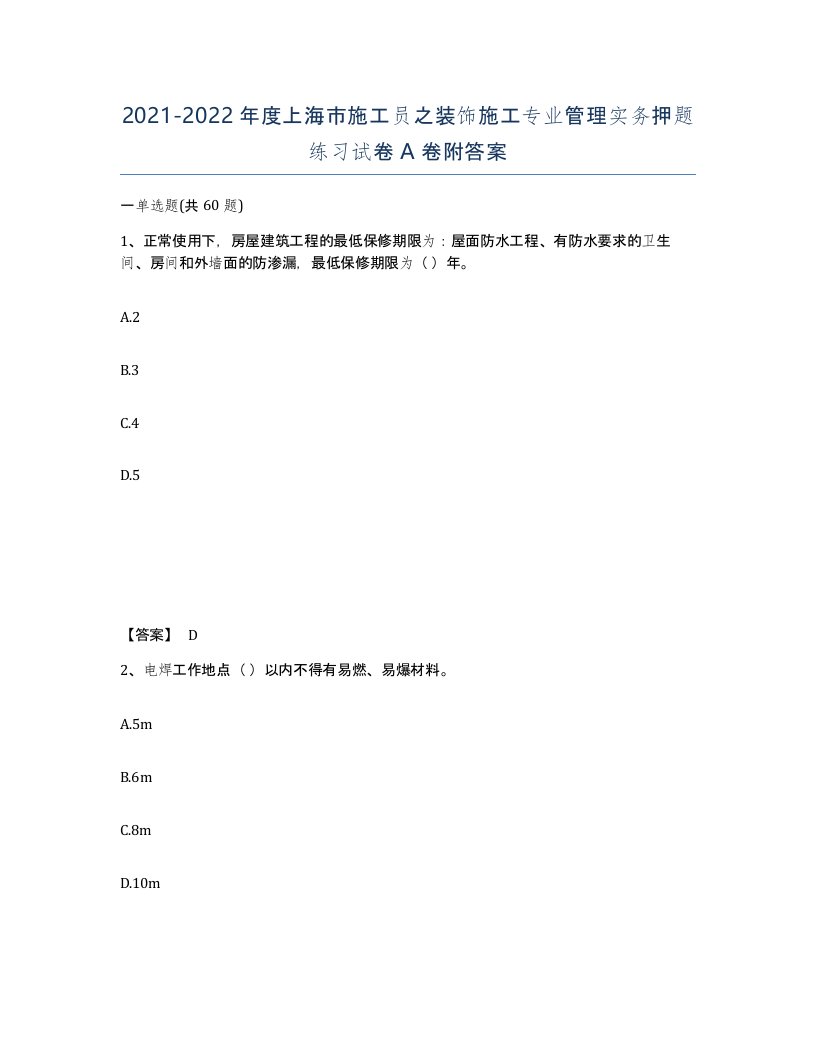 2021-2022年度上海市施工员之装饰施工专业管理实务押题练习试卷A卷附答案

一单选题(共60题)

1、正常使用下，房屋建筑工程的最低保修期限为：屋面防水工程、有防水要求的卫生间、房间和外墙面的防渗漏，最低保修期限为（）年。

A.2

B.3

C.4

D.5

【答案】 D

2、电焊工作地点（）以内不得有易燃、易爆材料。

A.5m

B.6m

C.8m

D.10m